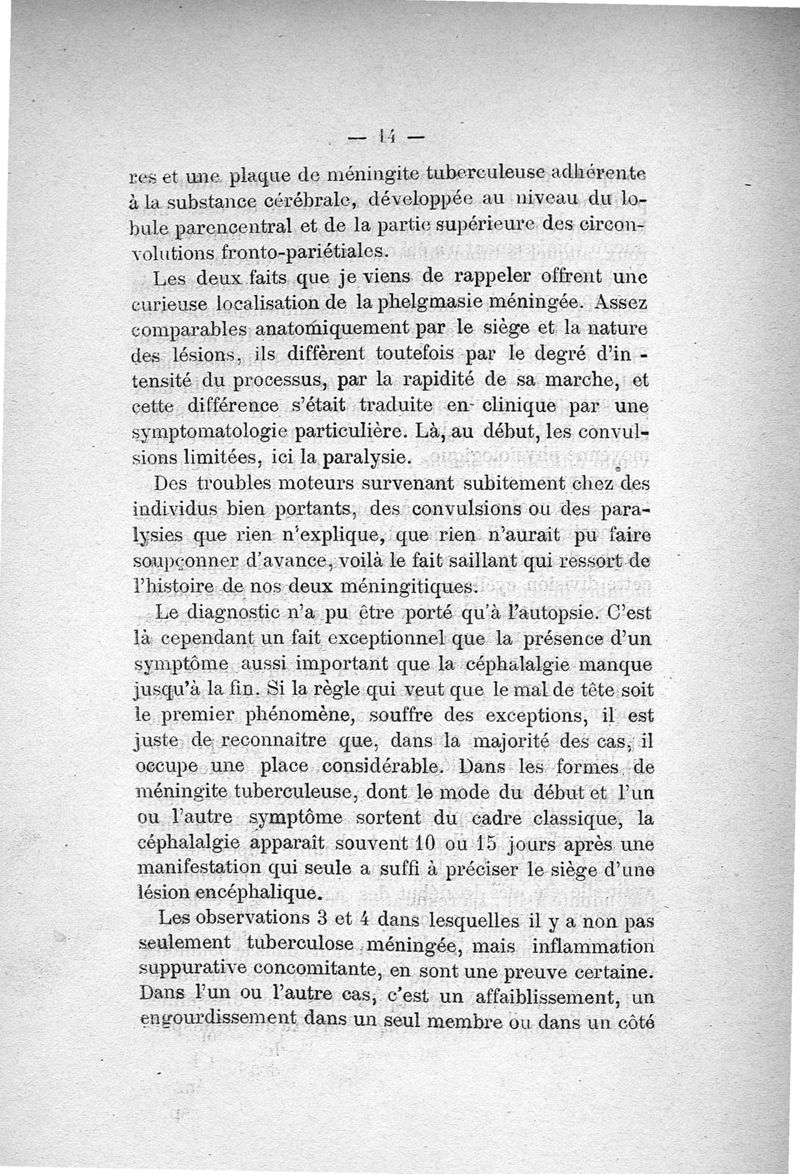 — 14 —

res et une plaque de méningite tuberculeuse adhérente à la substance cérébrale, développée au niveau du lobule parencentral et de la partie supérieure des circonvolutions fronto-pariétiales.

Les deux faits que je viens de rappeler offrent une curieuse localisation de la phelgmasie méningée. Assez comparables anatomiquement par le siège et la nature des lésions, ils diffèrent toutefois par le degré d'intensité du processus, par la rapidité de sa marche, et cette différence s'était traduite en clinique par une symptomatologie particulière. Là, au début, les convulsions limitées, ici la paralysie.

Des troubles moteurs survenant subitement chez des individus bien portants, des convulsions ou des paralysies que rien n'explique, que rien n'aurait pu faire soupçonner d'avance, voilà le fait saillant qui ressort de l'histoire de nos deux méningitiques.

Le diagnostic n'a pu être porté qu'à l'autopsie. C'est là cependant un fait exceptionnel que la présence d'un symptôme aussi important que la céphalalgie manque jusqu'à la fin. Si la règle qui veut que le mal de tête soit le premier phénomène, souffre des exceptions, il est juste de reconnaitre que, dans la majorité des cas, il occupe une place considérable. Dans les formes de méningite tuberculeuse, dont le mode du début et l'un ou l'autre symptôme sortent du cadre classique, la céphalalgie apparaît souvent 10 ou 15 jours après une manifestation qui seule a suffi à préciser le siège d'une lésion encéphalique.

Les observations 3 et 4 dans lesquelles il y a non pas seulement tuberculose méningée, mais inflammation suppurative concomitante, en sont une preuve certaine. Dans l'un ou l'autre cas, c'est un affaiblissement, un engourdissement dans un seul membre ou dans un côté